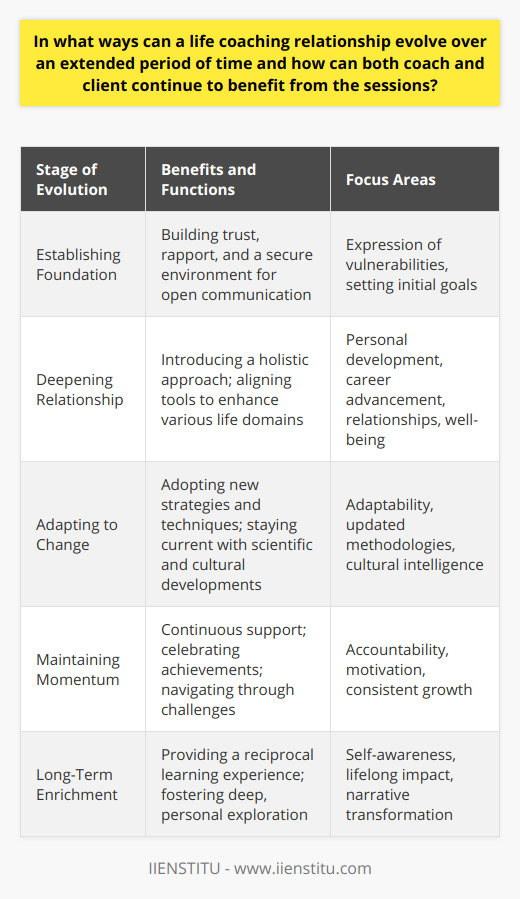 In what ways can a life coaching relationship evolve over an extended period of time and how can both coach and client continue to benefit from the sessions?

| Stage of Evolution | Benefits and Functions | Focus Areas |
|---|---|---|
| Establishing Foundation | Building trust, rapport, and a secure environment for open communication | Expression of vulnerabilities, setting initial goals |
| Deepening Relationship | Introducing a holistic approach; aligning tools to enhance various life domains | Personal development, career advancement, relationships, well-being |
| Adapting to Change | Adopting new strategies and techniques; staying current with scientific and cultural developments | Adaptability, updated methodologies, cultural intelligence |
| Maintaining Momentum | Continuous support; celebrating achievements; navigating through challenges | Accountability, motivation, consistent growth |
| Long-Term Enrichment | Providing a reciprocal learning experience; fostering deep, personal exploration | Self-awareness, lifelong impact, narrative transformation |

IIENSTITU - www.iienstitu.com